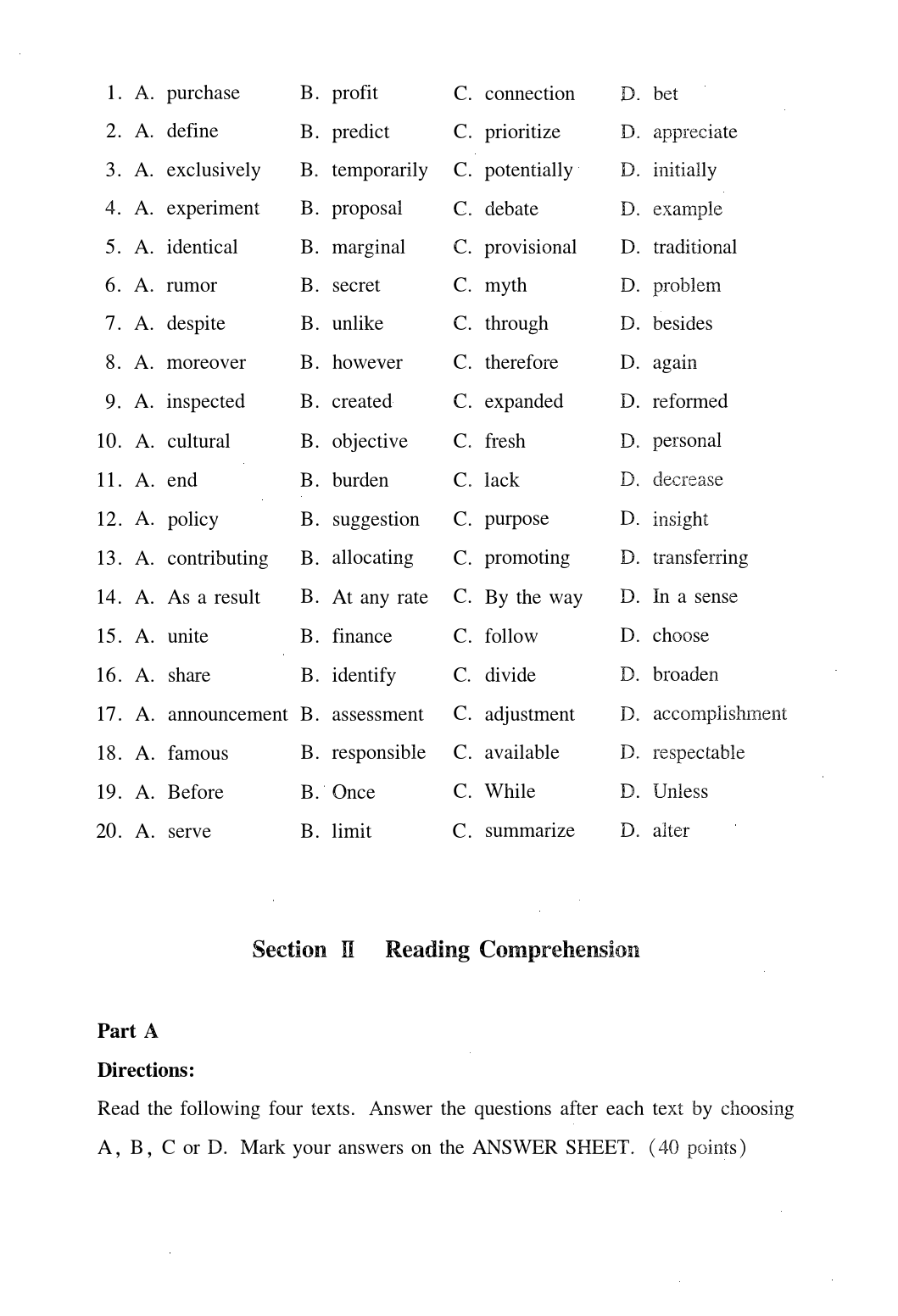 1. A. purchase B. profit C. connection D. bet
2. A. define B. predict C. prioritize D. appreciate
3. A. exclusively B. temporarily C. potentially D. initially
4. A. experiment B. proposal C. debate D. example
5. A. identical B. marginal C. provisional D. traditional
6. A. rumor B. secret C. myth D. problem
7. A. despite B. unlike C. through D. besides
8. A. moreover B. however C. therefore D. again
9. A. inspected B. created C. expanded D. reformed
10. A. cultural B. objective C. fresh D. personal
11. A. end B. burden C. lack D. decrease
12. A. policy B. suggestion C. purpose D. insight
13. A. contributing B. allocating C. promoting D. transferring
14. A. As a result B. At any rate C. By the way D. In a sense
15. A. unite B. finance C. follow D. choose
16. A. share B. identify C. divide D. broaden
17. A. announcement B. assessment C. adjustment D. accomplishment
18. A. famous B. responsible C. available D. respectable
19. A. Before B. Once C. While D. Unless
20. A. serve B. limit C. summarize D. alter

Section Ⅱ Reading Comprehension

Part A

Directions:

Read the following four texts. Answer the questions after each text by choosing A, B, C or D. Mark your answers on the ANSWER SHEET. (40 points)